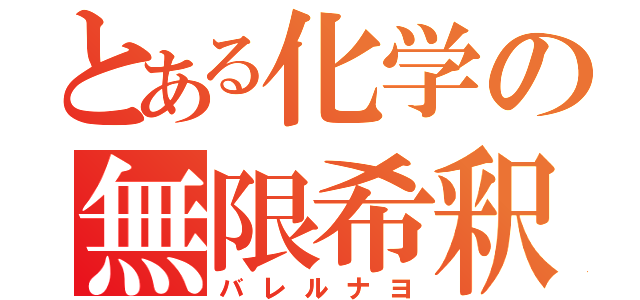 とある化学の
無限希釈
バレルナヨ